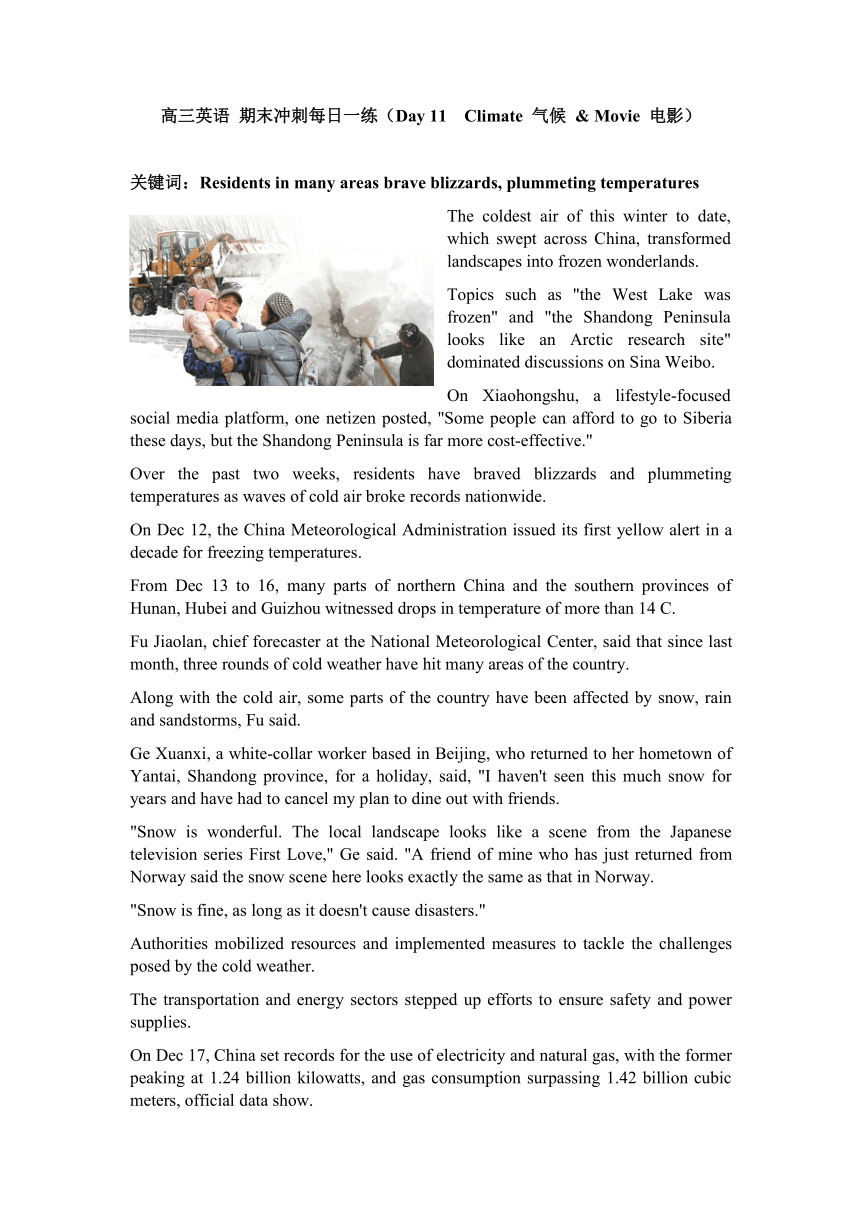 高三英语 期末冲刺每日一练（Day 11 Climate 气候 & Movie 电影）

关键词：Residents in many areas brave blizzards, plummeting temperatures

The coldest air of this winter to date, which swept across China, transformed landscapes into frozen wonderlands.

Topics such as "the West Lake was frozen" and "the Shandong Peninsula looks like an Arctic research site" dominated discussions on Sina Weibo.

On Xiaohongshu, a lifestyle-focused social media platform, one netizen posted, "Some people can afford to go to Siberia these days, but the Shandong Peninsula is far more cost-effective."

Over the past two weeks, residents have braved blizzards and plummeting temperatures as waves of cold air broke records nationwide.

On Dec 12, the China Meteorological Administration issued its first yellow alert in a decade for freezing temperatures.

From Dec 13 to 16, many parts of northern China and the southern provinces of Hunan, Hubei and Guizhou witnessed drops in temperature of more than 14 C.

Fu Jiaolan, chief forecaster at the National Meteorological Center, said that since last month, three rounds of cold weather have hit many areas of the country.

Along with the cold air, some parts of the country have been affected by snow, rain and sandstorms, Fu said.

Ge Xuanxi, a white-collar worker based in Beijing, who returned to her hometown of Yantai, Shandong province, for a holiday, said, "I haven't seen this much snow for years and have had to cancel my plan to dine out with friends.

"Snow is wonderful. The local landscape looks like a scene from the Japanese television series First Love," Ge said. "A friend of mine who has just returned from Norway said the snow scene here looks exactly the same as that in Norway.

"Snow is fine, as long as it doesn't cause disasters."

Authorities mobilized resources and implemented measures to tackle the challenges posed by the cold weather.

The transportation and energy sectors stepped up efforts to ensure safety and power supplies.

On Dec 17, China set records for the use of electricity and natural gas, with the former peaking at 1.24 billion kilowatts, and gas consumption surpassing 1.42 billion cubic meters, official data show.